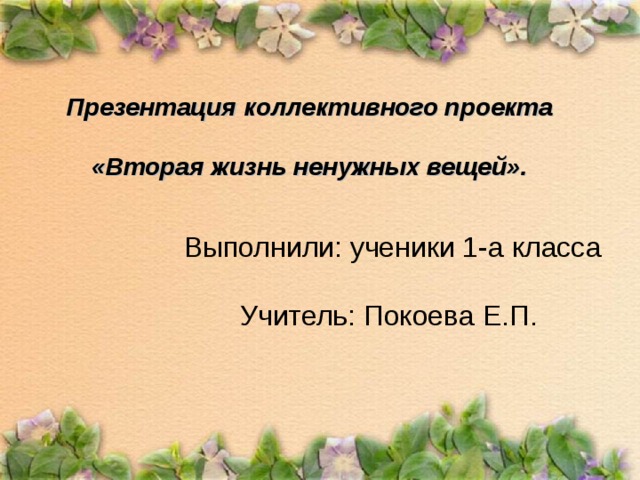 Презентация коллективного проекта

«Вторая жизнь ненужных вещей».

Выполнили: ученики 1-а класса

Учитель: Покоева Е.П.